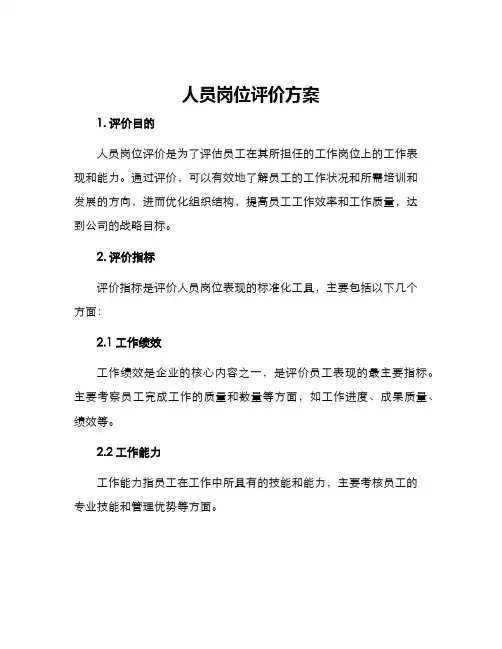 人员岗位评价方案

1. 评价目的

人员岗位评价是为了评估员工在其所担任的工作岗位上的工作表现和能力。通过评价，可以有效地了解员工的工作状况和所需培训和发展的方向，进而优化组织结构，提高员工工作效率和工作质量，达到公司的战略目标。

2. 评价指标

评价指标是评价人员岗位表现的标准化工具，主要包括以下几个方面：

2.1 工作绩效

工作绩效是企业的核心内容之一，是评价员工表现的最主要指标。主要考察员工完成工作的质量和数量等方面，如工作进度、成果质量、绩效等。

2.2 工作能力

工作能力指员工在工作中所具有的技能和能力，主要考核员工的专业技能和管理优势等方面。